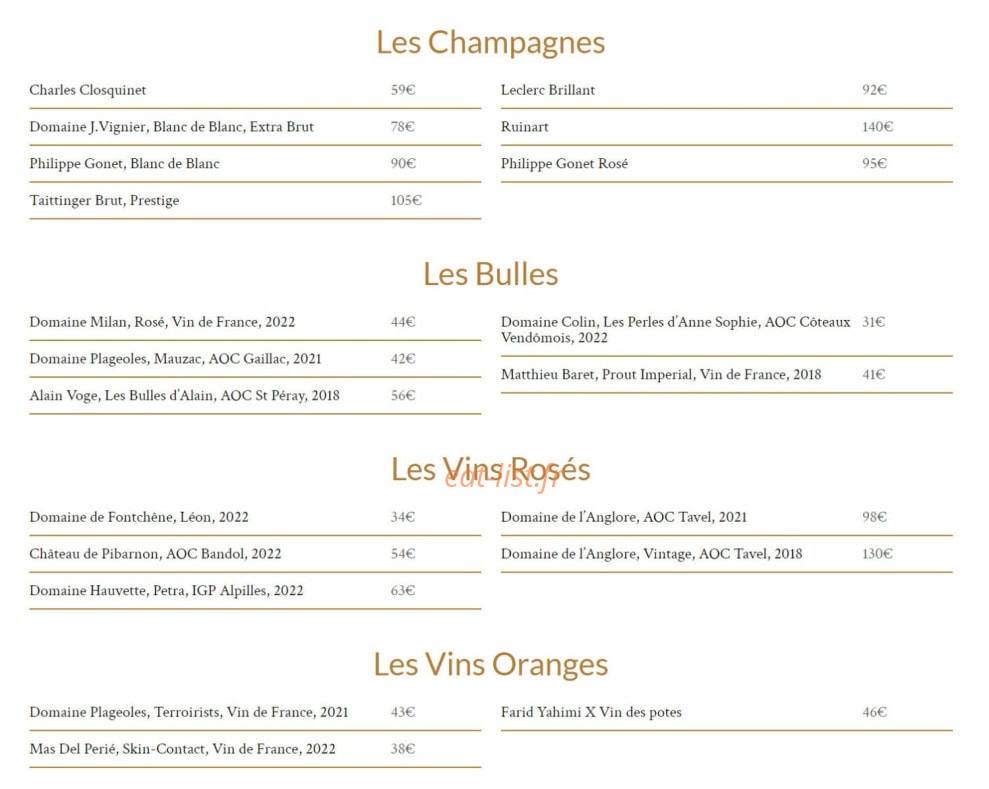 Les Champagnes

Charles Closquinet 59€

Domaine J.Vignier, Blanc de Blanc, Extra Brut 78€

Philippe Gonet, Blanc de Blanc 90€

Taittinger Brut, Prestige 105€

Leclerc Brillant 92€

Ruinart 140€

Philippe Gonet Rosé 95€

Les Bulles

Domaine Milan, Rosé, Vin de France, 2022 44€

Domaine Plageoles, Mauzac, AOC Gaillac, 2021 42€

Alain Voge, Les Bulles d'Alain, AOC St Péray, 2018 56€

Domaine Colin, Les Perles d'Anne Sophie, AOC Côteaux Vendômois, 2022 31€

Matthieu Baret, Prout Imperial, Vin de France, 2018 41€

Les Vins Rosés

Domaine de Fontchêne, Léon, 2022 34€

Château de Pibarnon, AOC Bandol, 2022 54€

Domaine Hauvette, Petra, IGP Alpilles, 2022 63€

Domaine de l'Anglore, AOC Tavel, 2021 98€

Domaine de l'Anglore, Vintage, AOC Tavel, 2018 130€

Les Vins Oranges

Domaine Plageoles, Terroirists, Vin de France, 2021 43€

Mas Del Perié, Skin-Contact, Vin de France, 2022 38€

Farid Yahimi X Vin des potes 46€

eat-list.fr